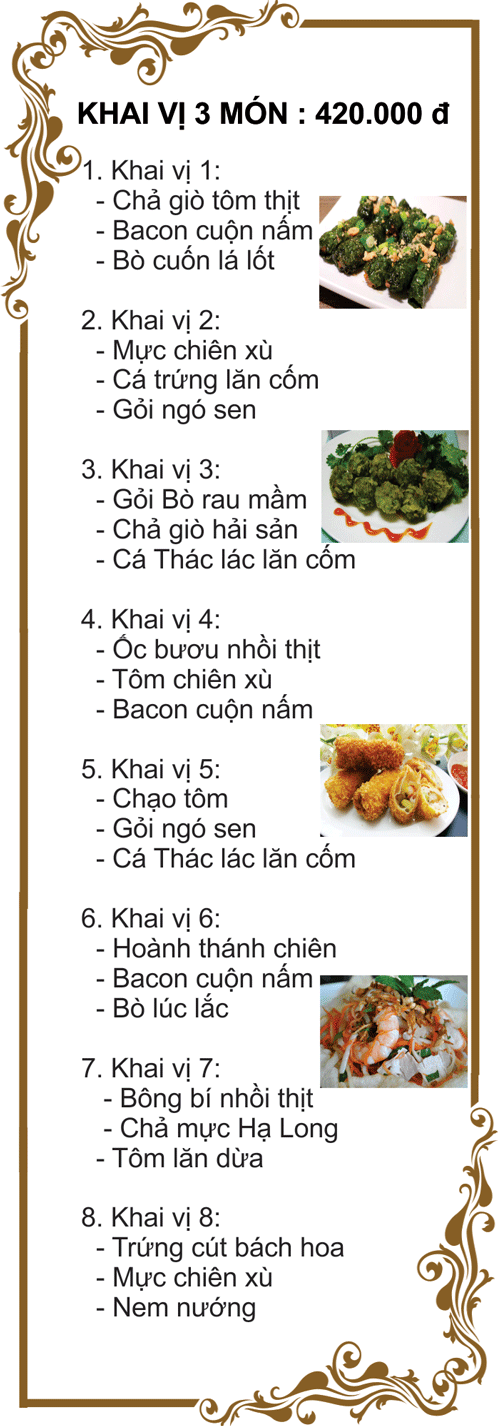 KHAI VỊ 3 MÓN : 420.000 đ

1. Khai vị 1:
- Chả giò tôm thịt
- Bacon cuộn nấm
- Bò cuốn lá lốt

2. Khai vị 2:
- Mực chiên xù
- Cá trứng lăn cốm
- Gỏi ngó sen

3. Khai vị 3:
- Gỏi Bò rau mầm
- Chả giò hải sản
- Cá Thác lác lăn cốm

4. Khai vị 4:
- Ốc bươu nhồi thịt
- Tôm chiên xù
- Bacon cuộn nấm

5. Khai vị 5:
- Chạo tôm
- Gỏi ngó sen
- Cá Thác lác lăn cốm

6. Khai vị 6:
- Hoành thánh chiên
- Bacon cuộn nấm
- Bò lúc lắc

7. Khai vị 7:
- Bông bí nhồi thịt
- Chả mực Hạ Long
- Tôm lăn dừa

8. Khai vị 8:
- Trứng cút bách hoa
- Mực chiên xù
- Nem nướng